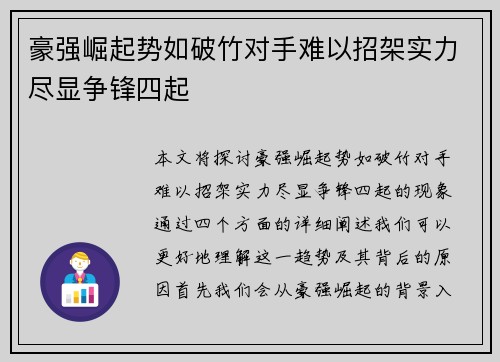 豪强崛起势如破竹对手难以招架实力尽显争锋四起

本文将探讨豪强崛起势如破竹对手难以招架实力尽显争锋四起的现象通过四个方面的详细阐述我们可以更好地理解这一趋势及其背后的原因首先我们会从豪强崛起的背景入